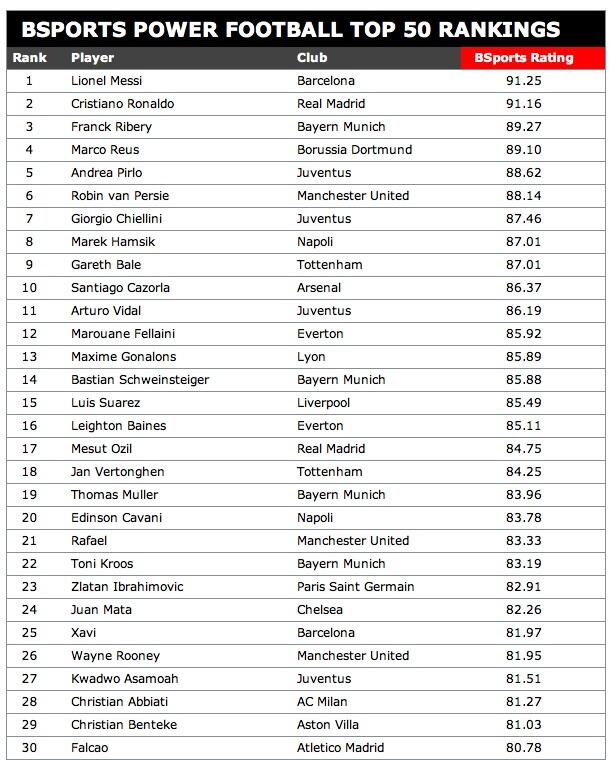 BSPORTS POWER FOOTBALL TOP 50 RANKINGS

| Rank | Player | Club | BSports Rating |
|---|---|---|---|
| 1 | Lionel Messi | Barcelona | 91.25 |
| 2 | Cristiano Ronaldo | Real Madrid | 91.16 |
| 3 | Franck Ribery | Bayern Munich | 89.27 |
| 4 | Marco Reus | Borussia Dortmund | 89.10 |
| 5 | Andrea Pirlo | Juventus | 88.62 |
| 6 | Robin van Persie | Manchester United | 88.14 |
| 7 | Giorgio Chiellini | Juventus | 87.46 |
| 8 | Marek Hamsik | Napoli | 87.01 |
| 9 | Gareth Bale | Tottenham | 87.01 |
| 10 | Santiago Cazorla | Arsenal | 86.37 |
| 11 | Arturo Vidal | Juventus | 86.19 |
| 12 | Marouane Fellaini | Everton | 85.92 |
| 13 | Maxime Gonalons | Lyon | 85.89 |
| 14 | Bastian Schweinsteiger | Bayern Munich | 85.88 |
| 15 | Luis Suarez | Liverpool | 85.49 |
| 16 | Leighton Baines | Everton | 85.11 |
| 17 | Mesut Ozil | Real Madrid | 84.75 |
| 18 | Jan Vertonghen | Tottenham | 84.25 |
| 19 | Thomas Muller | Bayern Munich | 83.96 |
| 20 | Edinson Cavani | Napoli | 83.78 |
| 21 | Rafael | Manchester United | 83.33 |
| 22 | Toni Kroos | Bayern Munich | 83.19 |
| 23 | Zlatan Ibrahimovic | Paris Saint Germain | 82.91 |
| 24 | Juan Mata | Chelsea | 82.26 |
| 25 | Xavi | Barcelona | 81.97 |
| 26 | Wayne Rooney | Manchester United | 81.95 |
| 27 | Kwadwo Asamoah | Juventus | 81.51 |
| 28 | Christian Abbiati | AC Milan | 81.27 |
| 29 | Christian Benteke | Aston Villa | 81.03 |
| 30 | Falcao | Atletico Madrid | 80.78 |